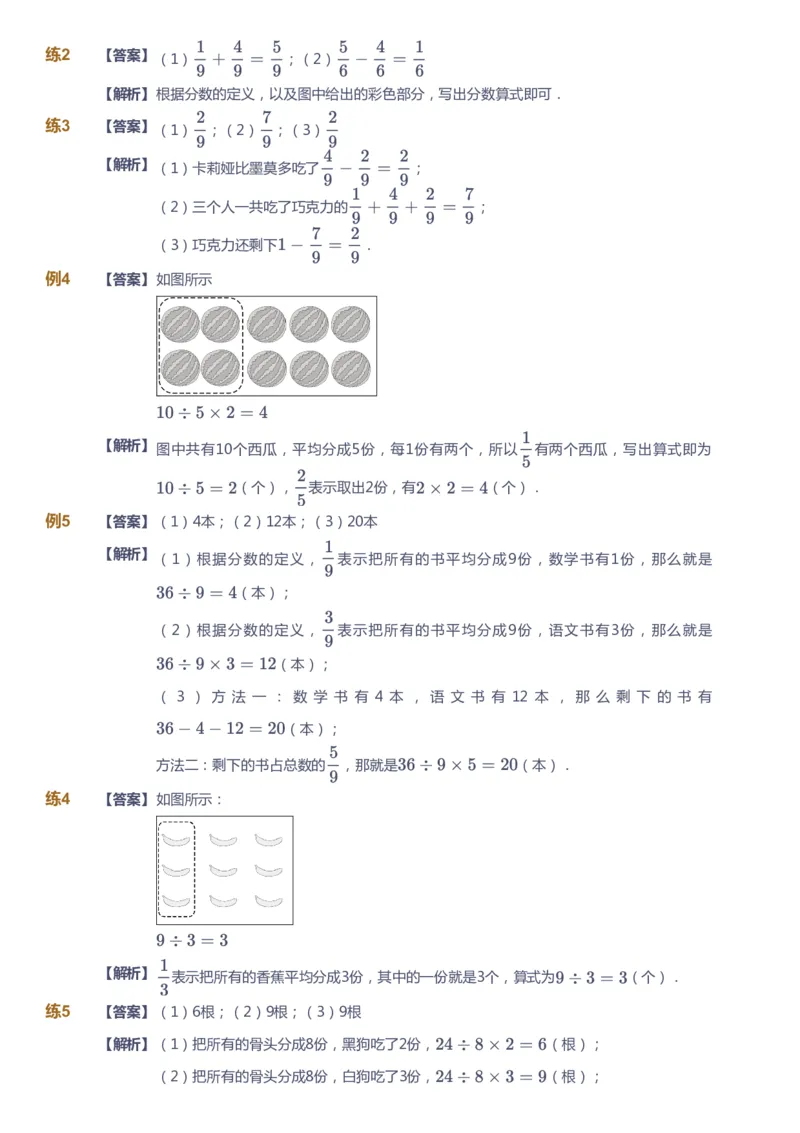 练2 【答案】（1）$\frac{1}{9}+\frac{4}{9}=\frac{5}{9}$；（2）$\frac{5}{6}-\frac{4}{6}=\frac{1}{6}$

【解析】根据分数的定义，以及图中给出的彩色部分，写出分数算式即可．

练3 【答案】（1）$\frac{2}{9}$；（2）$\frac{7}{9}$；（3）$\frac{2}{9}$

【解析】（1）卡莉娅比墨莫多吃了$\frac{4}{9}-\frac{2}{9}=\frac{2}{9}$；

（2）三个人一共吃了巧克力的$\frac{1}{9}+\frac{4}{9}+\frac{2}{9}=\frac{7}{9}$；

（3）巧克力还剩下$1-\frac{7}{9}=\frac{2}{9}$．

例4 【答案】如图所示

$10\div5\times2=4$

【解析】图中共有10个西瓜，平均分成5份，每1份有两个，所以$\frac{1}{5}$有两个西瓜，写出算式即为$10\div5=2$（个），$\frac{2}{5}$表示取出2份，有$2\times2=4$（个）．

例5 【答案】（1）4本；（2）12本；（3）20本

【解析】（1）根据分数的定义，$\frac{1}{9}$表示把所有的书平均分成9份，数学书有1份，那么就是$36\div9=4$（本）；

（2）根据分数的定义，$\frac{3}{9}$表示把所有的书平均分成9份，语文书有3份，那么就是$36\div9\times3=12$（本）；

（3）方法一：数学书有4本，语文书有12本，那么剩下的书有$36-4-12=20$（本）；

方法二：剩下的书占总数的$\frac{5}{9}$，那就是$36\div9\times5=20$（本）．

练4 【答案】如图所示：

$9\div3=3$

【解析】$\frac{1}{3}$表示把所有的香蕉平均分成3份，其中的一份就是3个，算式为$9\div3=3$（个）．

练5 【答案】（1）6根；（2）9根；（3）9根

【解析】（1）把所有的骨头分成8份，黑狗吃了2份，$24\div8\times2=6$（根）；

（2）把所有的骨头分成8份，白狗吃了3份，$24\div8\times3=9$（根）；